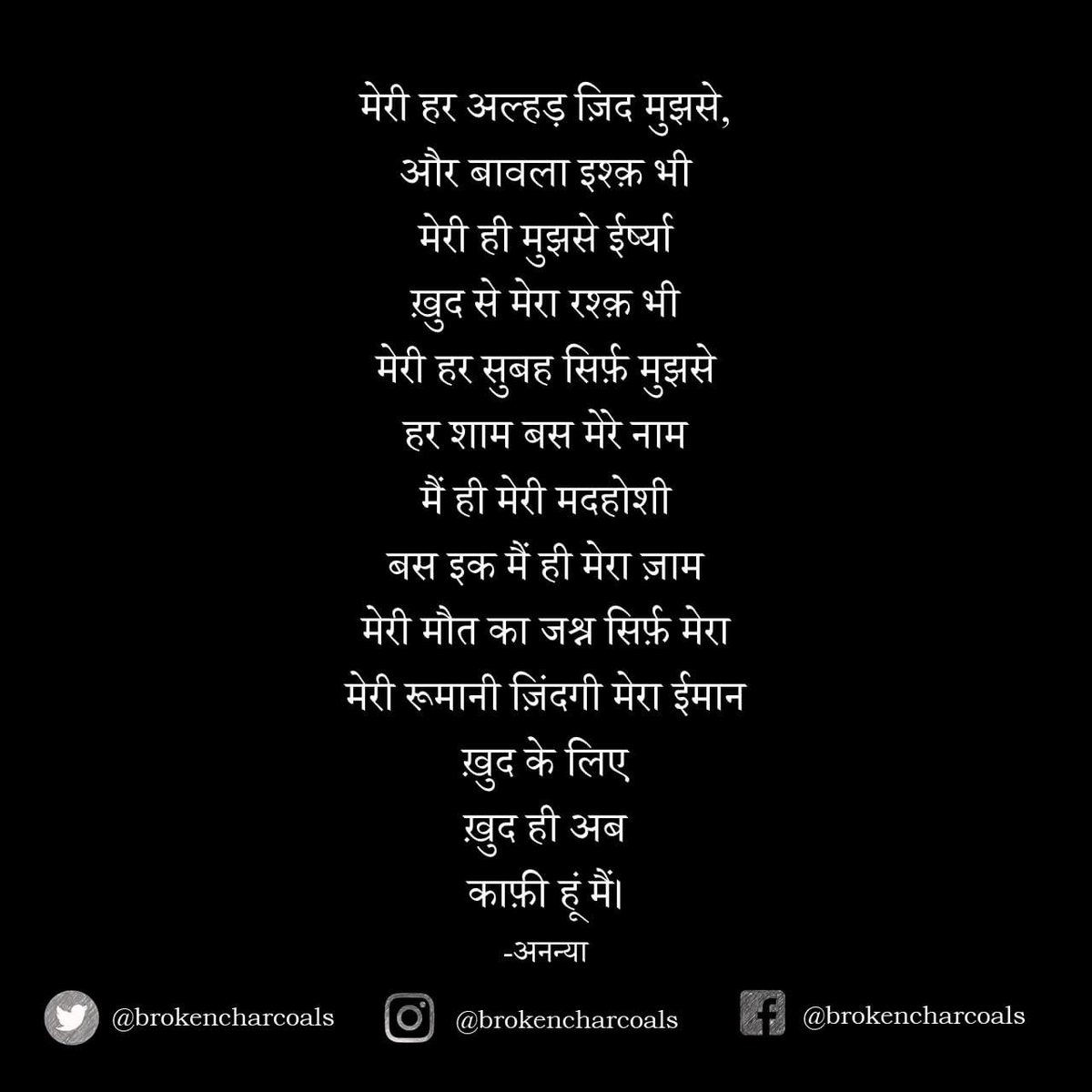 मेरी हर अल्हड़ ज़िद मुझसे,
और बावला इश्क़ भी
मेरी ही मुझसे ईर्ष्या
ख़ुद से मेरा रश्क़ भी
मेरी हर सुबह सिर्फ़ मुझसे
हर शाम बस मेरे नाम
मैं ही मेरी मदहोशी
बस इक मैं ही मेरा ज़ाम
मेरी मौत का जश्न सिर्फ़ मेरा
मेरी रूमानी ज़िंदगी मेरा ईमान
ख़ुद के लिए
ख़ुद ही अब
काफ़ी हूं मैं।
-अनन्या

@brokencharcoals @brokencharcoals @brokencharcoals